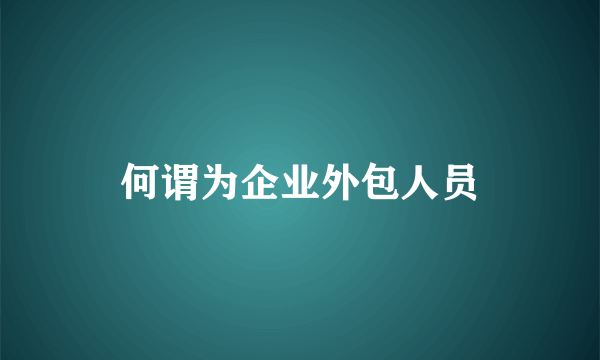 何谓为企业外包人员